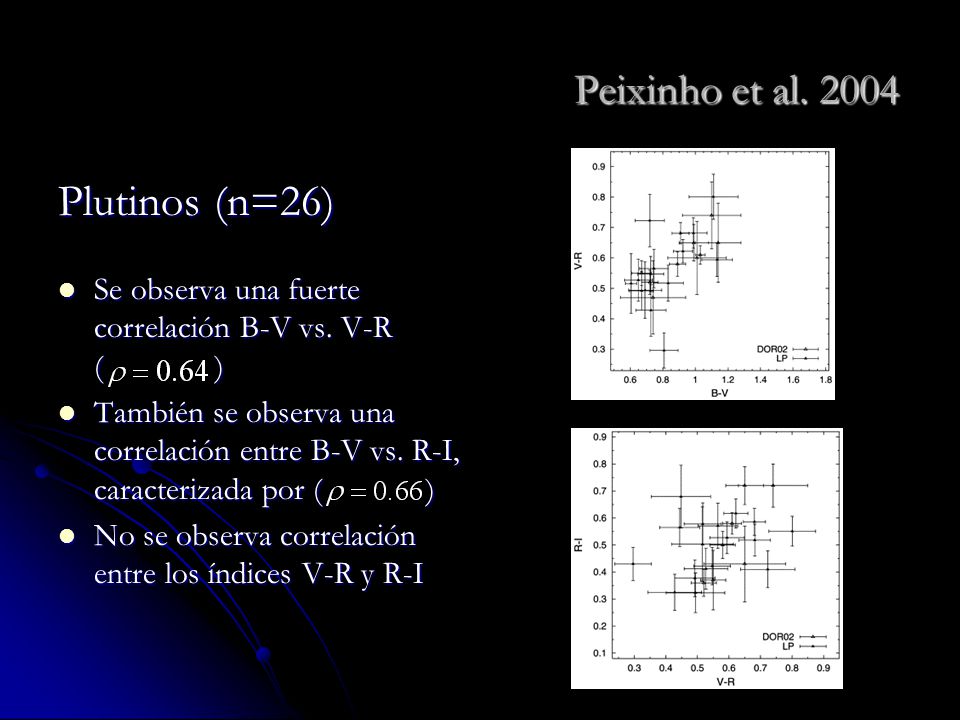 Peixinho et al. 2004

Plutinos (n=26)

Se observa una fuerte correlación B-V vs. V-R ($\rho = 0.64$)

También se observa una correlación entre B-V vs. R-I, caracterizada por ($\rho = 0.66$)

No se observa correlación entre los índices V-R y R-I

0.9
0.8
0.7
0.6
0.5
0.4
0.3
V-R
DOR02
LP
0.6 0.8 1 1.2 1.4 1.6 1.8
B-V

0.9
0.8
0.7
0.6
0.5
0.4
0.3
0.2
0.1
R-I
DOR02
LP
0.3 0.4 0.5 0.6 0.7 0.8 0.9
V-R